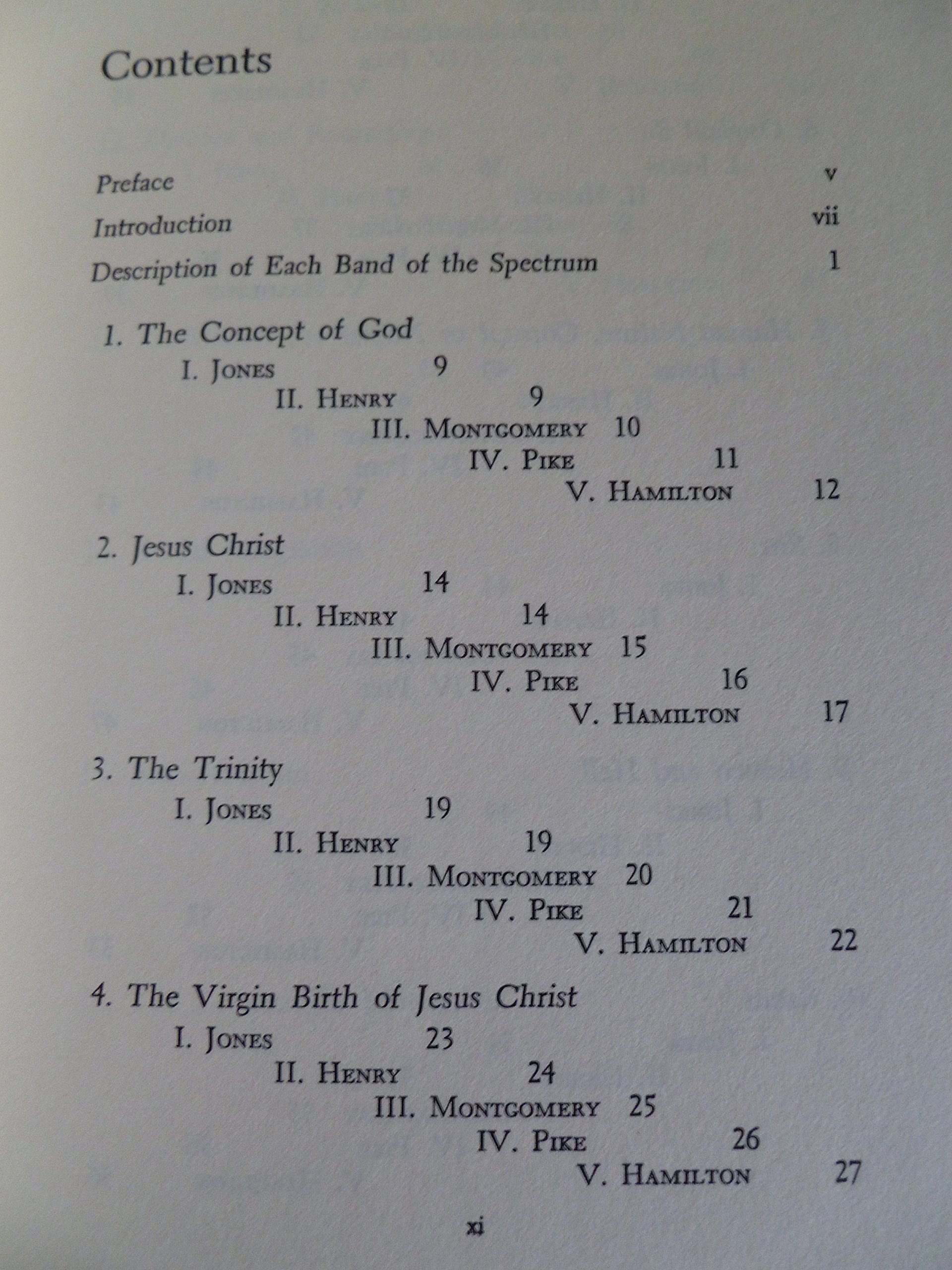 Contents

Preface v

Introduction vii

Description of Each Band of the Spectrum 1

1. The Concept of God
I. Jones 9
II. Henry 9
III. Montgomery 10
IV. Pike 11
V. Hamilton 12

2. Jesus Christ
I. Jones 14
II. Henry 14
III. Montgomery 15
IV. Pike 16
V. Hamilton 17

3. The Trinity
I. Jones 19
II. Henry 19
III. Montgomery 20
IV. Pike 21
V. Hamilton 22

4. The Virgin Birth of Jesus Christ
I. Jones 23
II. Henry 24
III. Montgomery 25
IV. Pike 26
V. Hamilton 27

xi